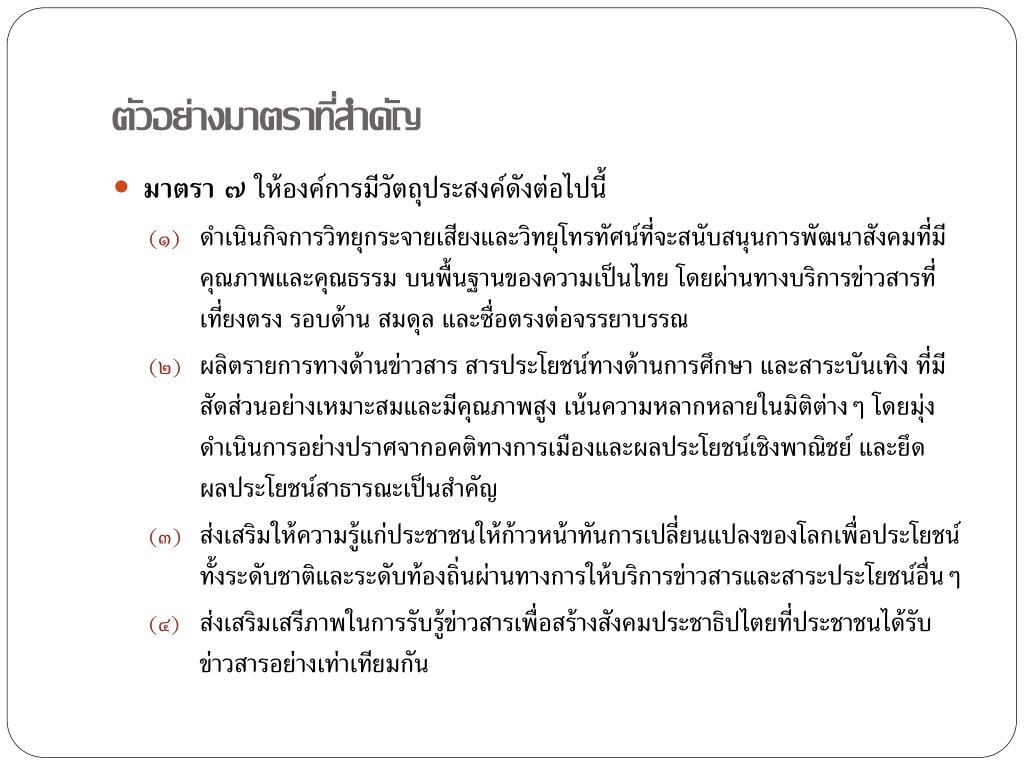 ตัวอย่างมาตราที่สำคัญ

• มาตรา ๗ ให้องค์การมีวัตถุประสงค์ดังต่อไปนี้

(๑) ดำเนินกิจการวิทยุกระจายเสียงและวิทยุโทรทัศน์ที่จะสนับสนุนการพัฒนาสังคมที่มีคุณภาพและคุณธรรม บนพื้นฐานของความเป็นไทย โดยผ่านทางบริการข่าวสารที่เที่ยงตรง รอบด้าน สมดุล และซื่อตรงต่อจรรยาบรรณ

(๒) ผลิตรายการทางด้านข่าวสาร สารประโยชน์ทางด้านการศึกษา และสาระบันเทิง ที่มีสัดส่วนอย่างเหมาะสมและมีคุณภาพสูง เน้นความหลากหลายในมิติต่าง ๆ โดยมุ่งดำเนินการอย่างปราศจากอคติทางการเมืองและผลประโยชน์เชิงพาณิชย์ และยึดผลประโยชน์สาธารณะเป็นสำคัญ

(๓) ส่งเสริมให้ความรู้แก่ประชาชนให้ก้าวหน้าทันการเปลี่ยนแปลงของโลกเพื่อประโยชน์ทั้งระดับชาติและระดับท้องถิ่นผ่านทางการให้บริการข่าวสารและสาระประโยชน์อื่น ๆ

(๔) ส่งเสริมเสรีภาพในการรับรู้ข่าวสารเพื่อสร้างสังคมประชาธิปไตยที่ประชาชนได้รับข่าวสารอย่างเท่าเทียมกัน